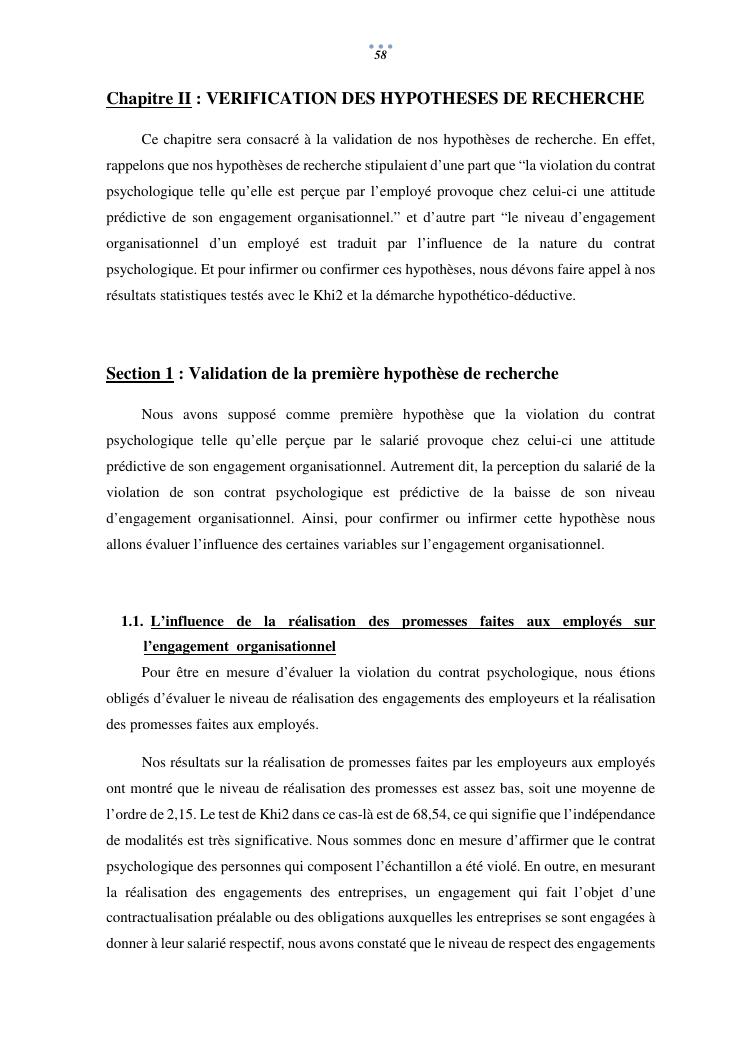 58

Chapitre II : VERIFICATION DES HYPOTHESES DE RECHERCHE

Ce chapitre sera consacré à la validation de nos hypothèses de recherche. En effet, rappelons que nos hypothèses de recherche stipulaient d'une part que "la violation du contrat psychologique telle qu'elle est perçue par l'employé provoque chez celui-ci une attitude prédictive de son engagement organisationnel." et d'autre part "le niveau d'engagement organisationnel d'un employé est traduit par l'influence de la nature du contrat psychologique. Et pour infirmer ou confirmer ces hypothèses, nous dévons faire appel à nos résultats statistiques testés avec le Khi2 et la démarche hypothético-déductive.

Section 1 : Validation de la première hypothèse de recherche

Nous avons supposé comme première hypothèse que la violation du contrat psychologique telle qu'elle perçue par le salarié provoque chez celui-ci une attitude prédictive de son engagement organisationnel. Autrement dit, la perception du salarié de la violation de son contrat psychologique est prédictive de la baisse de son niveau d'engagement organisationnel. Ainsi, pour confirmer ou infirmer cette hypothèse nous allons évaluer l'influence des certaines variables sur l'engagement organisationnel.

1.1. L'influence de la réalisation des promesses faites aux employés sur l'engagement organisationnel

Pour être en mesure d'évaluer la violation du contrat psychologique, nous étions obligés d'évaluer le niveau de réalisation des engagements des employeurs et la réalisation des promesses faites aux employés.

Nos résultats sur la réalisation de promesses faites par les employeurs aux employés ont montré que le niveau de réalisation des promesses est assez bas, soit une moyenne de l'ordre de 2,15. Le test de Khi2 dans ce cas-là est de 68,54, ce qui signifie que l'indépendance de modalités est très significative. Nous sommes donc en mesure d'affirmer que le contrat psychologique des personnes qui composent l'échantillon a été violé. En outre, en mesurant la réalisation des engagements des entreprises, un engagement qui fait l'objet d'une contractualisation préalable ou des obligations auxquelles les entreprises se sont engagées à donner à leur salarié respectif, nous avons constaté que le niveau de respect des engagements